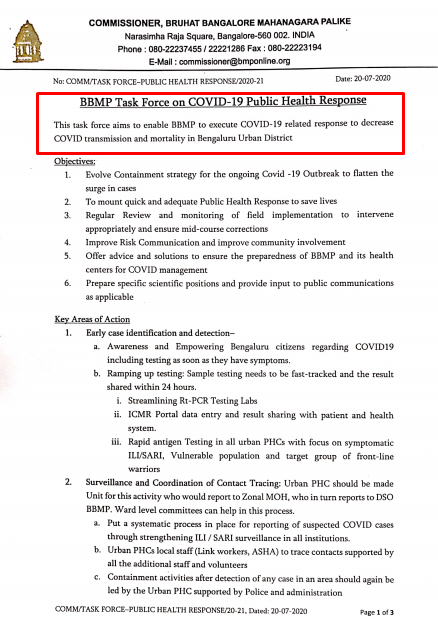 COMMISSIONER, BRUHAT BANGALORE MAHANAGARA PALIKE
Narasimha Raja Square, Bangalore-560 002. INDIA
Phone : 080-22237455 / 22221286 Fax : 080-22223194
E-Mail : commissioner@bmponline.org

No: COMM/TASK FORCE–PUBLIC HEALTH RESPONSE/2020-21

Date: 20-07-2020

BBMP Task Force on COVID-19 Public Health Response

This task force aims to enable BBMP to execute COVID-19 related response to decrease COVID transmission and mortality in Bengaluru Urban District

Objectives:

1. Evolve Containment strategy for the ongoing Covid -19 Outbreak to flatten the surge in cases
2. To mount quick and adequate Public Health Response to save lives
3. Regular Review and monitoring of field implementation to intervene appropriately and ensure mid-course corrections
4. Improve Risk Communication and improve community involvement
5. Offer advice and solutions to ensure the preparedness of BBMP and its health centers for COVID management
6. Prepare specific scientific positions and provide input to public communications as applicable

Key Areas of Action

1. Early case identification and detection–
a. Awareness and Empowering Bengaluru citizens regarding COVID19 including testing as soon as they have symptoms.
b. Ramping up testing: Sample testing needs to be fast-tracked and the result shared within 24 hours.
i. Streamlining Rt-PCR Testing Labs
ii. ICMR Portal data entry and result sharing with patient and health system.
iii. Rapid antigen Testing in all urban PHCs with focus on symptomatic ILI/SARI, Vulnerable population and target group of front-line warriors
2. Surveillance and Coordination of Contact Tracing: Urban PHC should be made Unit for this activity who would report to Zonal MOH, who in turn reports to DSO BBMP. Ward level committees can help in this process.
a. Put a systematic process in place for reporting of suspected COVID cases through strengthening ILI / SARI surveillance in all institutions.
b. Urban PHCs local staff (Link workers, ASHA) to trace contacts supported by all the additional staff and volunteers
c. Containment activities after detection of any case in an area should again be led by the Urban PHC supported by Police and administration

COMM/TASK FORCE–PUBLIC HEALTH RESPONSE/20-21, Dated: 20-07-2020

Page 1 of 3